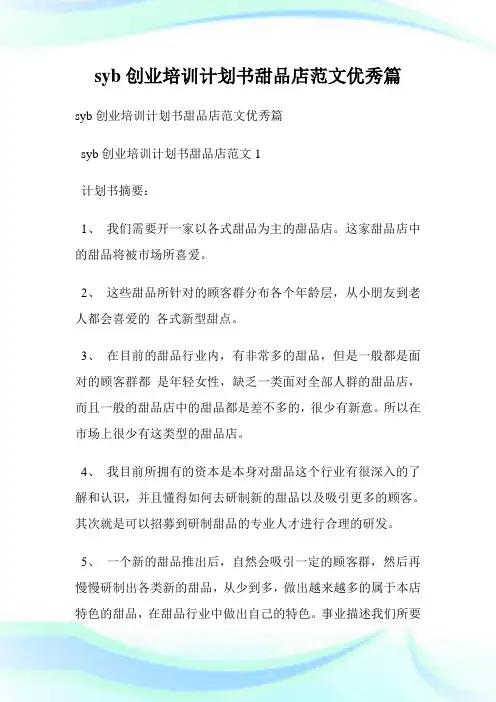 syb 创业培训计划书甜品店范文优秀篇

syb 创业培训计划书甜品店范文优秀篇

syb 创业培训计划书甜品店范文 1

计划书摘要：

1、 我们需要开一家以各式甜品为主的甜品店。这家甜品店中的甜品将被市场所喜爱。

2、 这些甜品所针对的顾客群分布各个年龄层，从小朋友到老人都会喜爱的 各式新型甜点。

3、 在目前的甜品行业内，有非常多的甜品，但是一般都是面对的顾客群都 是年轻女性，缺乏一类面对全部人群的甜品店，而且一般的甜品店中的甜品都是差不多的，很少有新意。所以在市场上很少有这类型的甜品店。

4、 我目前所拥有的资本是本身对甜品这个行业有很深入的了解和认识，并且懂得如何去研制新的甜品以及吸引更多的顾客。其次就是可以招募到研制甜品的专业人才进行合理的研发。

5、 一个新的甜品推出后，自然会吸引一定的顾客群，然后再慢慢研制出各类新的甜品，从少到多，做出越来越多的属于本店特色的甜品，在甜品行业中做出自己的特色。事业描述我们所要